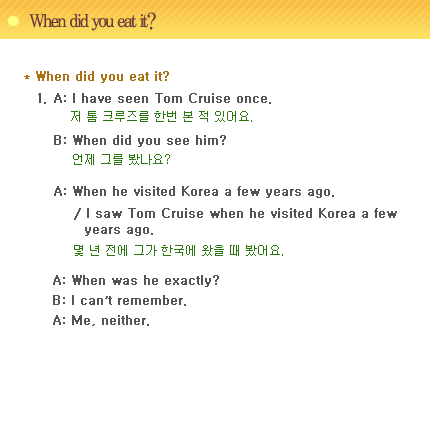 When did you eat it?

* When did you eat it?

1. A: I have seen Tom Cruise once.
저 톰 크루즈를 한번 본 적 있어요.

B: When did you see him?
언제 그를 봤나요?

A: When he visited Korea a few years ago.
/ I saw Tom Cruise when he visited Korea a few years ago.
몇 년 전에 그가 한국에 왔을 때 봤어요.

A: When was he exactly?
B: I can't remember.
A: Me, neither.